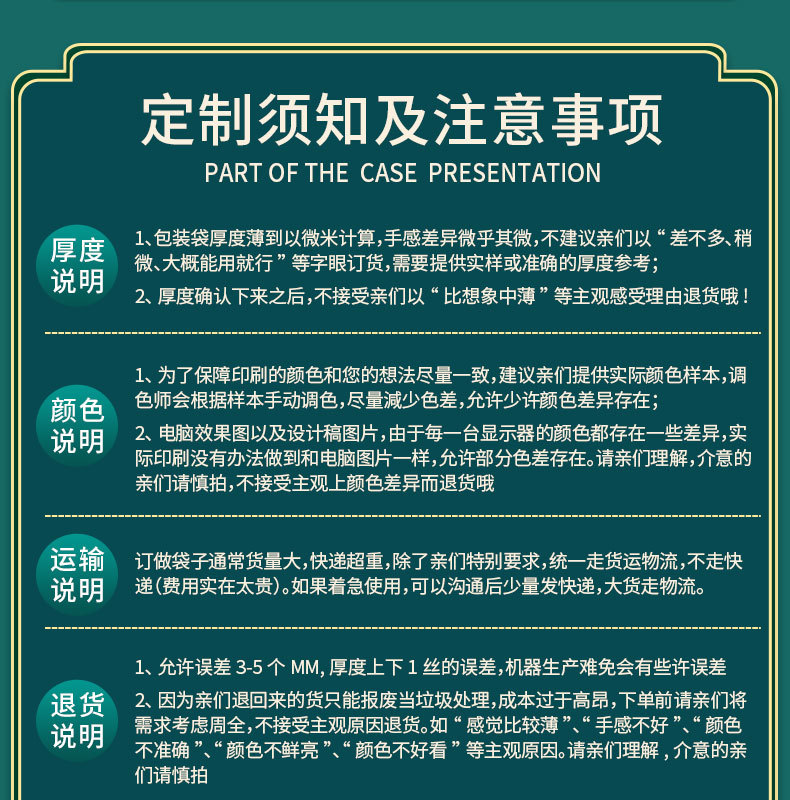 定制须知及注意事项

PART OF THE CASE PRESENTATION

厚度说明

1、包装袋厚度薄到以微米计算，手感差异微乎其微，不建议亲们以“差不多、稍微、大概能用就行”等字眼订货，需要提供实样或准确的厚度参考；

2、厚度确认下来之后，不接受亲们以“比想象中薄”等主观感受理由退货哦！

颜色说明

1、为了保障印刷的颜色和您的想法尽量一致，建议亲们提供实际颜色样本，调色师会根据样本手动调色，尽量减少色差，允许少许颜色差异存在；

2、电脑效果图以及设计稿图片，由于每一台显示器的颜色都存在一些差异，实际印刷没有办法做到和电脑图片一样，允许部分色差存在。请亲们理解，介意的亲们请慎拍，不接受主观上颜色差异而退货哦

运输说明

订做袋子通常货量大，快递超重，除了亲们特别要求，统一走货运物流，不走快递（费用实在太贵）。如果着急使用，可以沟通后少量发快递，大货走物流。

退货说明

1、允许误差 3-5 个 MM，厚度上下 1 丝的误差，机器生产难免会有些许误差

2、因为亲们退回来的货只能报废当垃圾处理，成本过于高昂，下单前请亲们将需求考虑周全，不接受主观原因退货。如“感觉比较薄”、“手感不好”、“颜色不准确”、“颜色不鲜亮”、“颜色不好看”等主观原因。请亲们理解，介意的亲们请慎拍